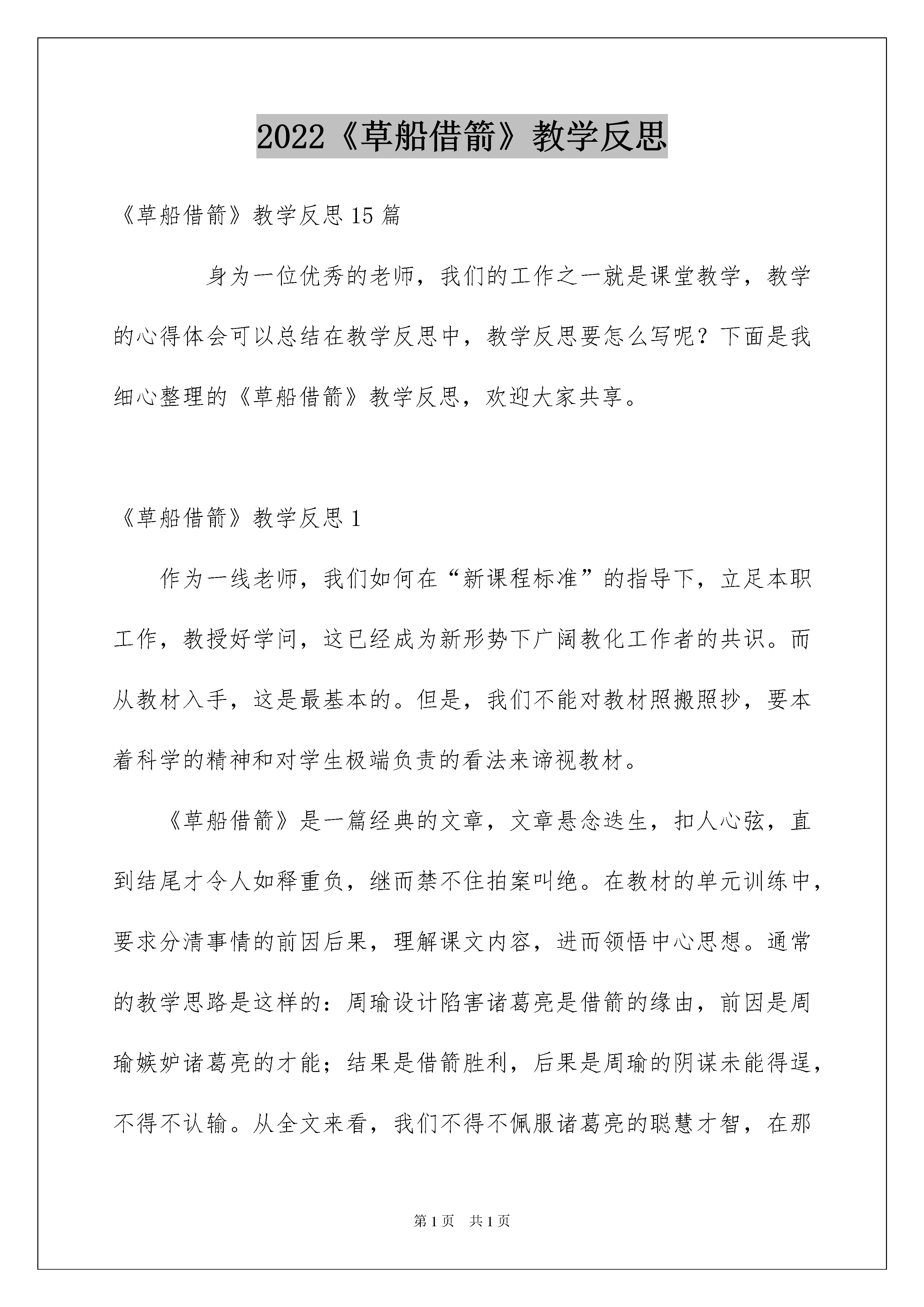 2022《草船借箭》教学反思

《草船借箭》教学反思15篇

身为一位优秀的老师，我们的工作之一就是课堂教学，教学的心得体会可以总结在教学反思中，教学反思要怎么写呢？下面是我细心整理的《草船借箭》教学反思，欢迎大家共享。

《草船借箭》教学反思1

作为一线老师，我们如何在“新课程标准”的指导下，立足本职工作，教授好学问，这已经成为新形势下广阔教化工作者的共识。而从教材入手，这是最基本的。但是，我们不能对教材照搬照抄，要本着科学的精神和对学生极端负责的看法来谛视教材。

《草船借箭》是一篇经典的文章，文章悬念迭生，扣人心弦，直到结尾才令人如释重负，继而禁不住拍案叫绝。在教材的单元训练中，要求分清事情的前因后果，理解课文内容，进而领悟中心思想。通常的教学思路是这样的：周瑜设计陷害诸葛亮是借箭的缘由，前因是周瑜嫉妒诸葛亮的才能；结果是借箭胜利，后果是周瑜的阴谋未能得逞，不得不认输。从全文来看，我们不得不佩服诸葛亮的聪慧才智，在那

第1页　共1页